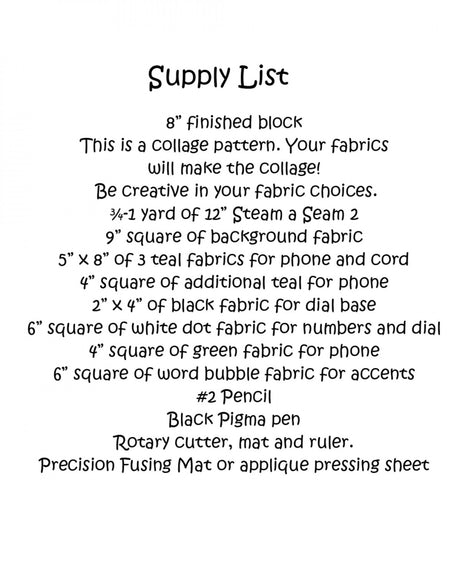 Supply List

8" finished block
This is a collage pattern. Your fabrics
will make the collage!
Be creative in your fabric choices.
¾-1 yard of 12" Steam a Seam 2
9" square of background fabric
5" x 8" of 3 teal fabrics for phone and cord
4" square of additional teal for phone
2" x 4" of black fabric for dial base
6" square of white dot fabric for numbers and dial
4" square of green fabric for phone
6" square of word bubble fabric for accents
#2 Pencil
Black Pigma pen
Rotary cutter, mat and ruler.
Precision Fusing Mat or applique pressing sheet